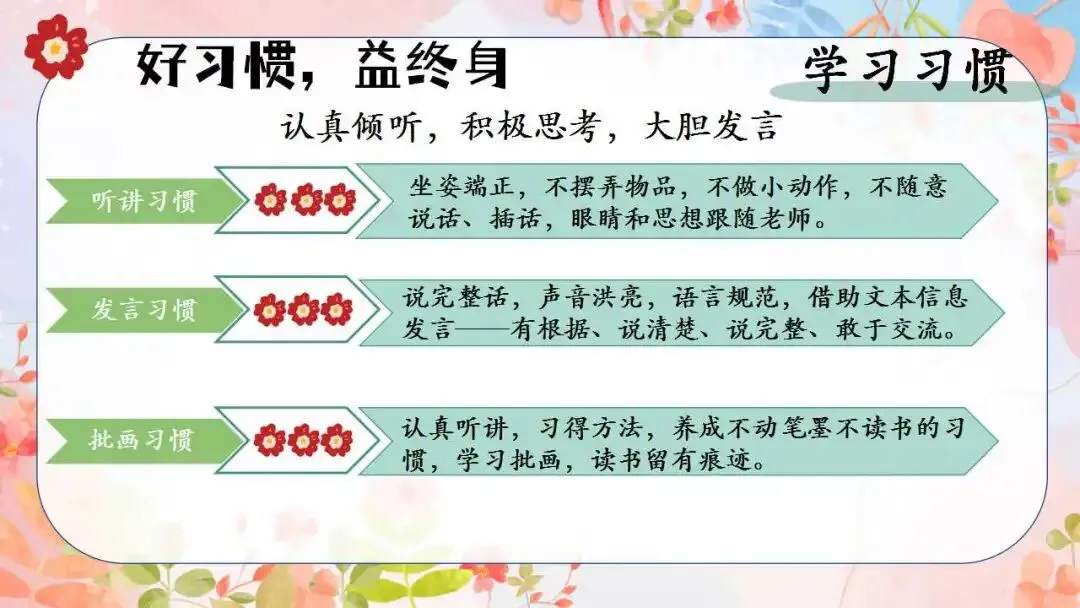 好习惯，益终身

学习习惯

认真倾听，积极思考，大胆发言

听讲习惯

坐姿端正，不摆弄物品，不做小动作，不随意说话、插话，眼睛和思想跟随老师。

发言习惯

说完整话，声音洪亮，语言规范，借助文本信息发言——有根据、说清楚、说完整、敢于交流。

批画习惯

认真听讲，习得方法，养成不动笔墨不读书的习惯，学习批画，读书留有痕迹。